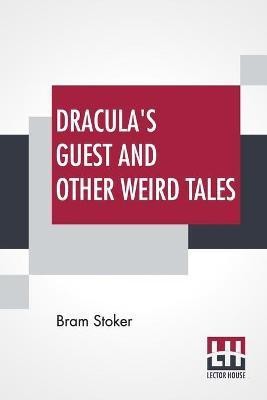 DRACULA'S GUEST AND OTHER WEIRD TALES

Bram Stoker

LH
LECTOR HOUSE